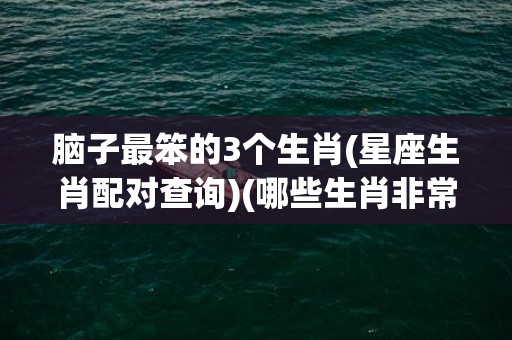 脑子最笨的3个生肖(星座生肖配对查询)(哪些生肖非常